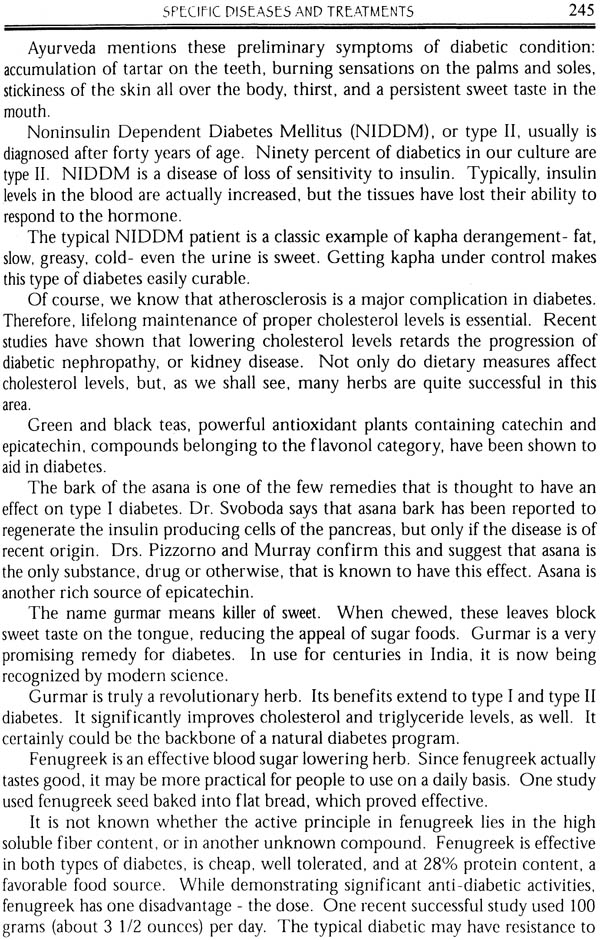 SPECIFIC DISEASES AND TREATMENTS 245

Ayurveda mentions these preliminary symptoms of diabetic condition: accumulation of tartar on the teeth, burning sensations on the palms and soles, stickiness of the skin all over the body, thirst, and a persistent sweet taste in the mouth.

Noninsulin Dependent Diabetes Mellitus (NIDDM), or type II, usually is diagnosed after forty years of age. Ninety percent of diabetics in our culture are type II. NIDDM is a disease of loss of sensitivity to insulin. Typically, insulin levels in the blood are actually increased, but the tissues have lost their ability to respond to the hormone.

The typical NIDDM patient is a classic example of kapha derangement- fat, slow, greasy, cold- even the urine is sweet. Getting kapha under control makes this type of diabetes easily curable.

Of course, we know that atherosclerosis is a major complication in diabetes. Therefore, lifelong maintenance of proper cholesterol levels is essential. Recent studies have shown that lowering cholesterol levels retards the progression of diabetic nephropathy, or kidney disease. Not only do dietary measures affect cholesterol levels, but, as we shall see, many herbs are quite successful in this area.

Green and black teas, powerful antioxidant plants containing catechin and epicatechin, compounds belonging to the flavonol category, have been shown to aid in diabetes.

The bark of the asana is one of the few remedies that is thought to have an effect on type I diabetes. Dr. Svoboda says that asana bark has been reported to regenerate the insulin producing cells of the pancreas, but only if the disease is of recent origin. Drs. Pizzorno and Murray confirm this and suggest that asana is the only substance, drug or otherwise, that is known to have this effect. Asana is another rich source of epicatechin.

The name gurmar means killer of sweet. When chewed, these leaves block sweet taste on the tongue, reducing the appeal of sugar foods. Gurmar is a very promising remedy for diabetes. In use for centuries in India, it is now being recognized by modern science.

Gurmar is truly a revolutionary herb. Its benefits extend to type I and type II diabetes. It significantly improves cholesterol and triglyceride levels, as well. It certainly could be the backbone of a natural diabetes program.

Fenugreek is an effective blood sugar lowering herb. Since fenugreek actually tastes good, it may be more practical for people to use on a daily basis. One study used fenugreek seed baked into flat bread, which proved effective.

It is not known whether the active principle in fenugreek lies in the high soluble fiber content, or in another unknown compound. Fenugreek is effective in both types of diabetes, is cheap, well tolerated, and at 28% protein content, a favorable food source. While demonstrating significant anti-diabetic activities, fenugreek has one disadvantage - the dose. One recent successful study used 100 grams (about 3 1/2 ounces) per day. The typical diabetic may have resistance to